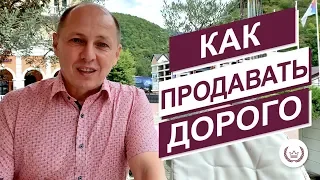 КАК
ПРОДАВАТЬ
ДОРОГО